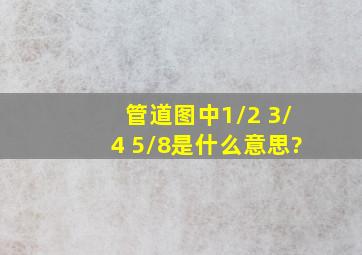 管道图中1/2 3/4 5/8是什么意思?